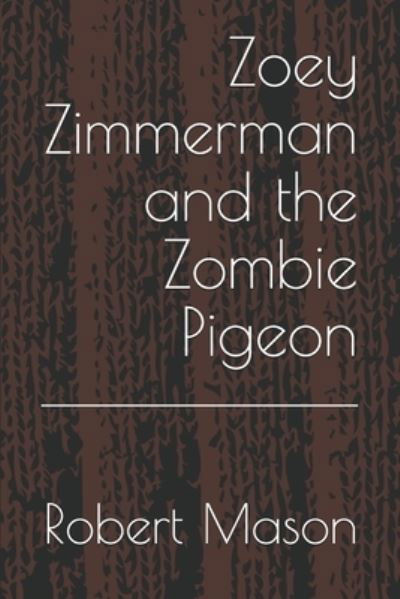 Zoey Zimmerman and the Zombie Pigeon

Robert Mason